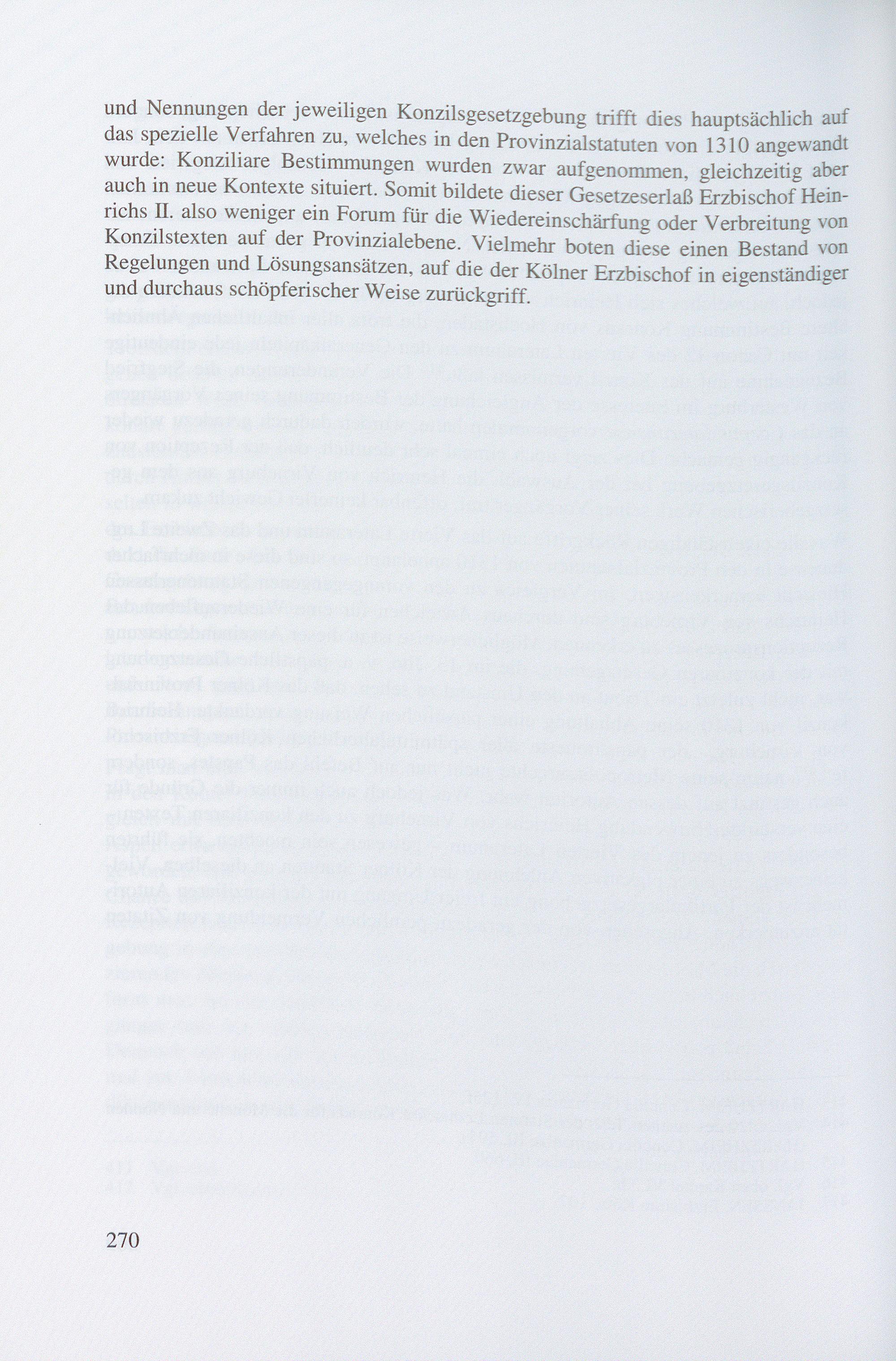 und Nennungen der jeweiligen Konzilsgesetzgebung trifft dies hauptsächlich auf das spezielle Verfahren zu, welches in den Provinzialstatuten von 1310 angewandt wurde: Konziliare Bestimmungen wurden zwar aufgenommen, gleichzeitig aber auch in neue Kontexte situiert. Somit bildete dieser Gesetzeserlaß Erzbischof Heinrichs II. also weniger ein Forum für die Wiedereinschärfung oder Verbreitung von Konzilstexten auf der Provinzialebene. Vielmehr boten diese einen Bestand von Regelungen und Lösungsansätzen, auf die der Kölner Erzbischof in eigenständiger und durchaus schöpferischer Weise zurückgriff.

270